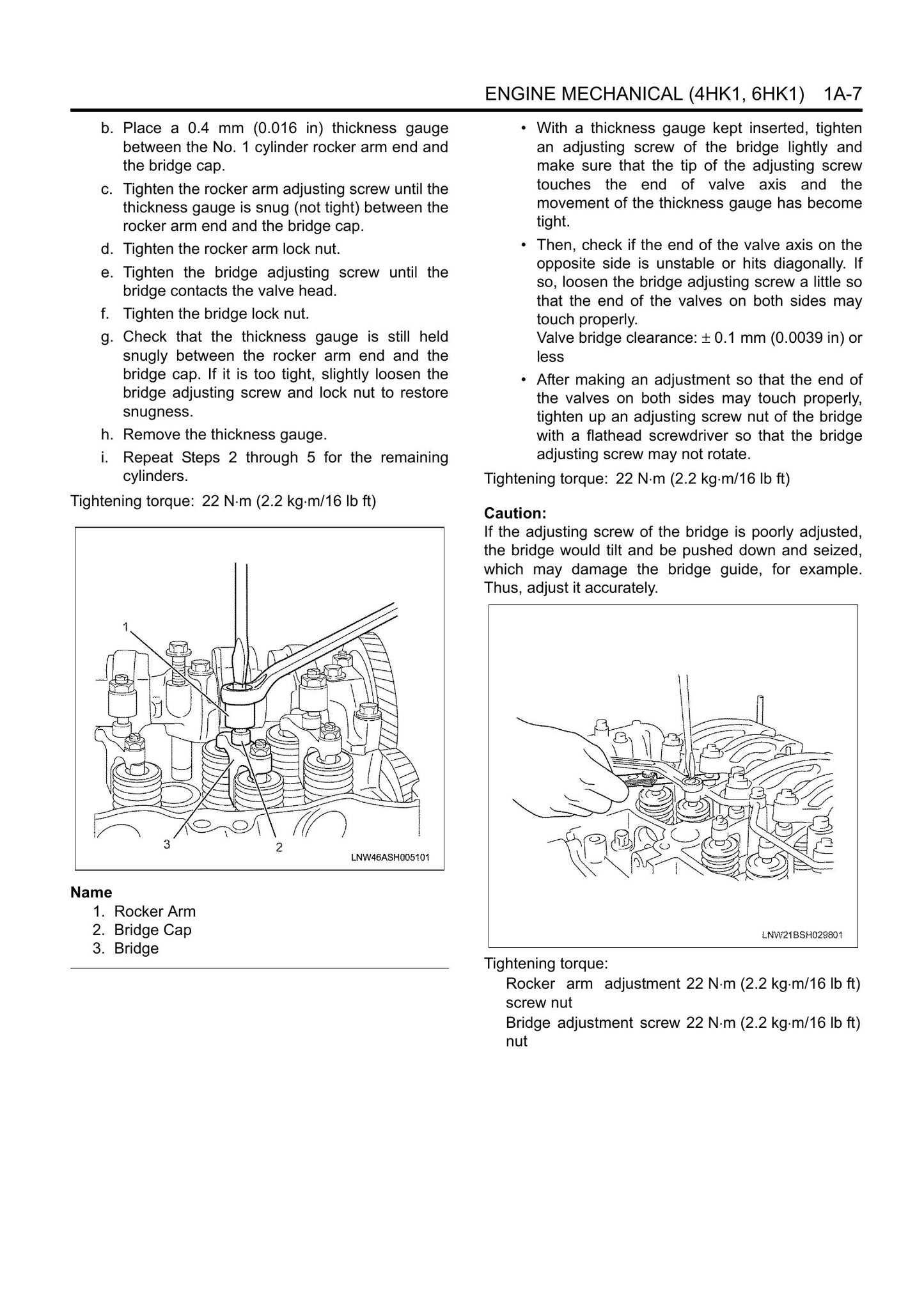 ENGINE MECHANICAL (4HK1, 6HK1) 1A-7

b. Place a 0.4 mm (0.016 in) thickness gauge between the No. 1 cylinder rocker arm end and the bridge cap.

c. Tighten the rocker arm adjusting screw until the thickness gauge is snug (not tight) between the rocker arm end and the bridge cap.

d. Tighten the rocker arm lock nut.

e. Tighten the bridge adjusting screw until the bridge contacts the valve head.

f. Tighten the bridge lock nut.

g. Check that the thickness gauge is still held snugly between the rocker arm end and the bridge cap. If it is too tight, slightly loosen the bridge adjusting screw and lock nut to restore snugness.

h. Remove the thickness gauge.

i. Repeat Steps 2 through 5 for the remaining cylinders.

Tightening torque: 22 N·m (2.2 kg·m/16 lb ft)

1
3
2
LNW46ASH005101

Name
1. Rocker Arm
2. Bridge Cap
3. Bridge

• With a thickness gauge kept inserted, tighten an adjusting screw of the bridge lightly and make sure that the tip of the adjusting screw touches the end of valve axis and the movement of the thickness gauge has become tight.

• Then, check if the end of the valve axis on the opposite side is unstable or hits diagonally. If so, loosen the bridge adjusting screw a little so that the end of the valves on both sides may touch properly.
Valve bridge clearance: ± 0.1 mm (0.0039 in) or less

• After making an adjustment so that the end of the valves on both sides may touch properly, tighten up an adjusting screw nut of the bridge with a flathead screwdriver so that the bridge adjusting screw may not rotate.

Tightening torque: 22 N·m (2.2 kg·m/16 lb ft)

Caution:
If the adjusting screw of the bridge is poorly adjusted, the bridge would tilt and be pushed down and seized, which may damage the bridge guide, for example. Thus, adjust it accurately.

LNW21BSH029801

Tightening torque:
Rocker arm adjustment screw nut 22 N·m (2.2 kg·m/16 lb ft)
Bridge adjustment screw nut 22 N·m (2.2 kg·m/16 lb ft)